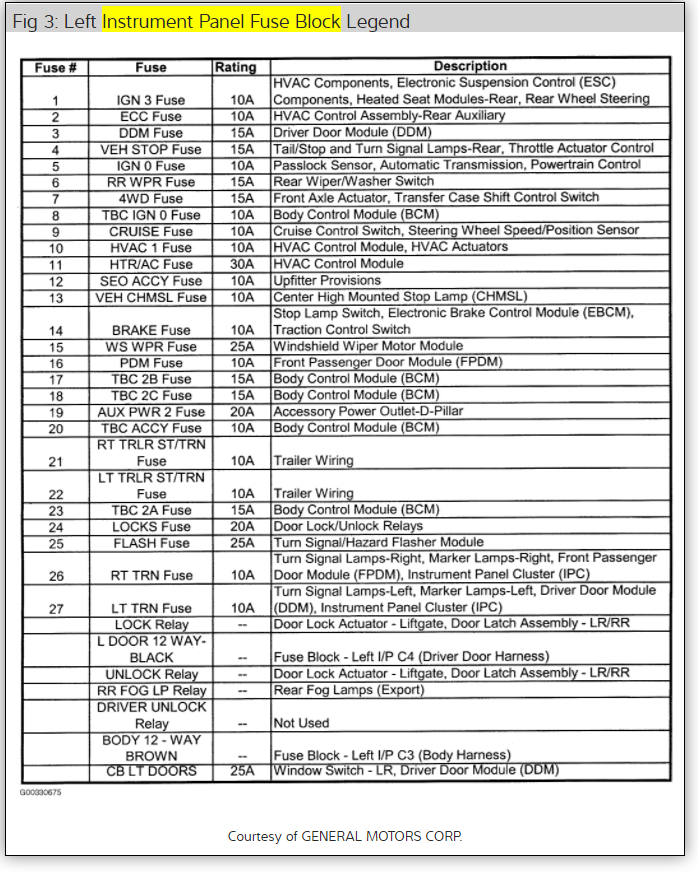 Fig 3: Left Instrument Panel Fuse Block Legend

| Fuse # | Fuse | Rating | Description |
|---|---|---|---|
| 1 | IGN 3 Fuse | 10A | HVAC Components, Electronic Suspension Control (ESC) Components, Heated Seat Modules-Rear, Rear Wheel Steering |
| 2 | ECC Fuse | 10A | HVAC Control Assembly-Rear Auxiliary |
| 3 | DDM Fuse | 15A | Driver Door Module (DDM) |
| 4 | VEH STOP Fuse | 15A | Tail/Stop and Turn Signal Lamps-Rear, Throttle Actuator Control |
| 5 | IGN 0 Fuse | 10A | Passlock Sensor, Automatic Transmission, Powertrain Control |
| 6 | RR WPR Fuse | 15A | Rear Wiper/Washer Switch |
| 7 | 4WD Fuse | 15A | Front Axle Actuator, Transfer Case Shift Control Switch |
| 8 | TBC IGN 0 Fuse | 10A | Body Control Module (BCM) |
| 9 | CRUISE Fuse | 10A | Cruise Control Switch, Steering Wheel Speed/Position Sensor |
| 10 | HVAC 1 Fuse | 10A | HVAC Control Module, HVAC Actuators |
| 11 | HTR/AC Fuse | 30A | HVAC Control Module |
| 12 | SEO ACCY Fuse | 10A | Upfitter Provisions |
| 13 | VEH CHMSL Fuse | 10A | Center High Mounted Stop Lamp (CHMSL) |
| 14 | BRAKE Fuse | 10A | Stop Lamp Switch, Electronic Brake Control Module (EBCM), Traction Control Switch |
| 15 | WS WPR Fuse | 25A | Windshield Wiper Motor Module |
| 16 | PDM Fuse | 10A | Front Passenger Door Module (FPDM) |
| 17 | TBC 2B Fuse | 15A | Body Control Module (BCM) |
| 18 | TBC 2C Fuse | 15A | Body Control Module (BCM) |
| 19 | AUX PWR 2 Fuse | 20A | Accessory Power Outlet-D-Pillar |
| 20 | TBC ACCY Fuse | 10A | Body Control Module (BCM) |
| 21 | RT TRLR ST/TRN Fuse | 10A | Trailer Wiring |
| 22 | LT TRLR ST/TRN Fuse | 10A | Trailer Wiring |
| 23 | TBC 2A Fuse | 15A | Body Control Module (BCM) |
| 24 | LOCKS Fuse | 20A | Door Lock/Unlock Relays |
| 25 | FLASH Fuse | 25A | Turn Signal/Hazard Flasher Module |
| 26 | RT TRN Fuse | 10A | Turn Signal Lamps-Right, Marker Lamps-Right, Front Passenger Door Module (FPDM), Instrument Panel Cluster (IPC) |
| 27 | LT TRN Fuse | 10A | Turn Signal Lamps-Left, Marker Lamps-Left, Driver Door Module (DDM), Instrument Panel Cluster (IPC) |
| | LOCK Relay | -- | Door Lock Actuator - Liftgate, Door Latch Assembly - LR/RR |
| | L DOOR 12 WAY-BLACK | -- | Fuse Block - Left I/P C4 (Driver Door Harness) |
| | UNLOCK Relay | -- | Door Lock Actuator - Liftgate, Door Latch Assembly - LR/RR |
| | RR FOG LP Relay | -- | Rear Fog Lamps (Export) |
| | DRIVER UNLOCK Relay | -- | Not Used |
| | BODY 12 - WAY BROWN | -- | Fuse Block - Left I/P C3 (Body Harness) |
| | CB LT DOORS | 25A | Window Switch - LR, Driver Door Module (DDM) |

G00330675

Courtesy of GENERAL MOTORS CORP.